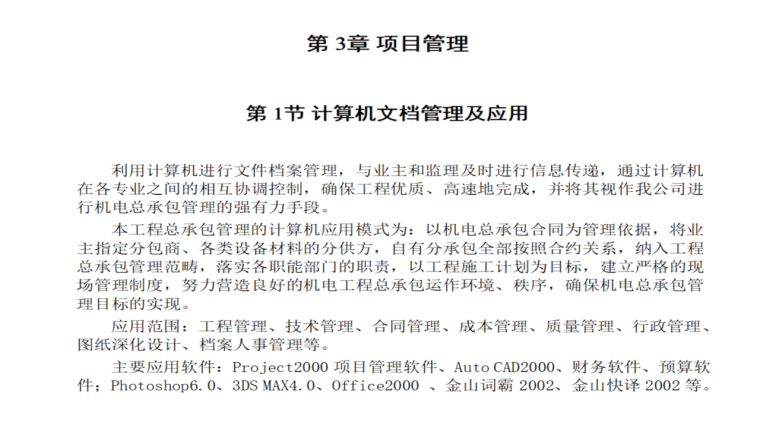 第 3章 项目管理

第 1节 计算机文档管理及应用

利用计算机进行文件档案管理，与业主和监理及时进行信息传递，通过计算机在各专业之间的相互协调控制，确保工程优质、高速地完成，并将其视作我公司进行机电总承包管理的强有力手段。

本工程总承包管理的计算机应用模式为：以机电总承包合同为管理依据，将业主指定分包商、各类设备材料的分供方，自有分承包全部按照合约关系，纳入工程总承包管理范畴，落实各职能部门的职责，以工程施工计划为目标，建立严格的现场管理制度，努力营造良好的机电工程总承包运作环境、秩序，确保机电总承包管理目标的实现。

应用范围：工程管理、技术管理、合同管理、成本管理、质量管理、行政管理、图纸深化设计、档案人事管理等。

主要应用软件：Project2000 项目管理软件、Auto CAD2000、财务软件、预算软件；Photoshop6.0、3DS MAX4.0、Office2000 、金山词霸 2002、金山快译 2002 等。